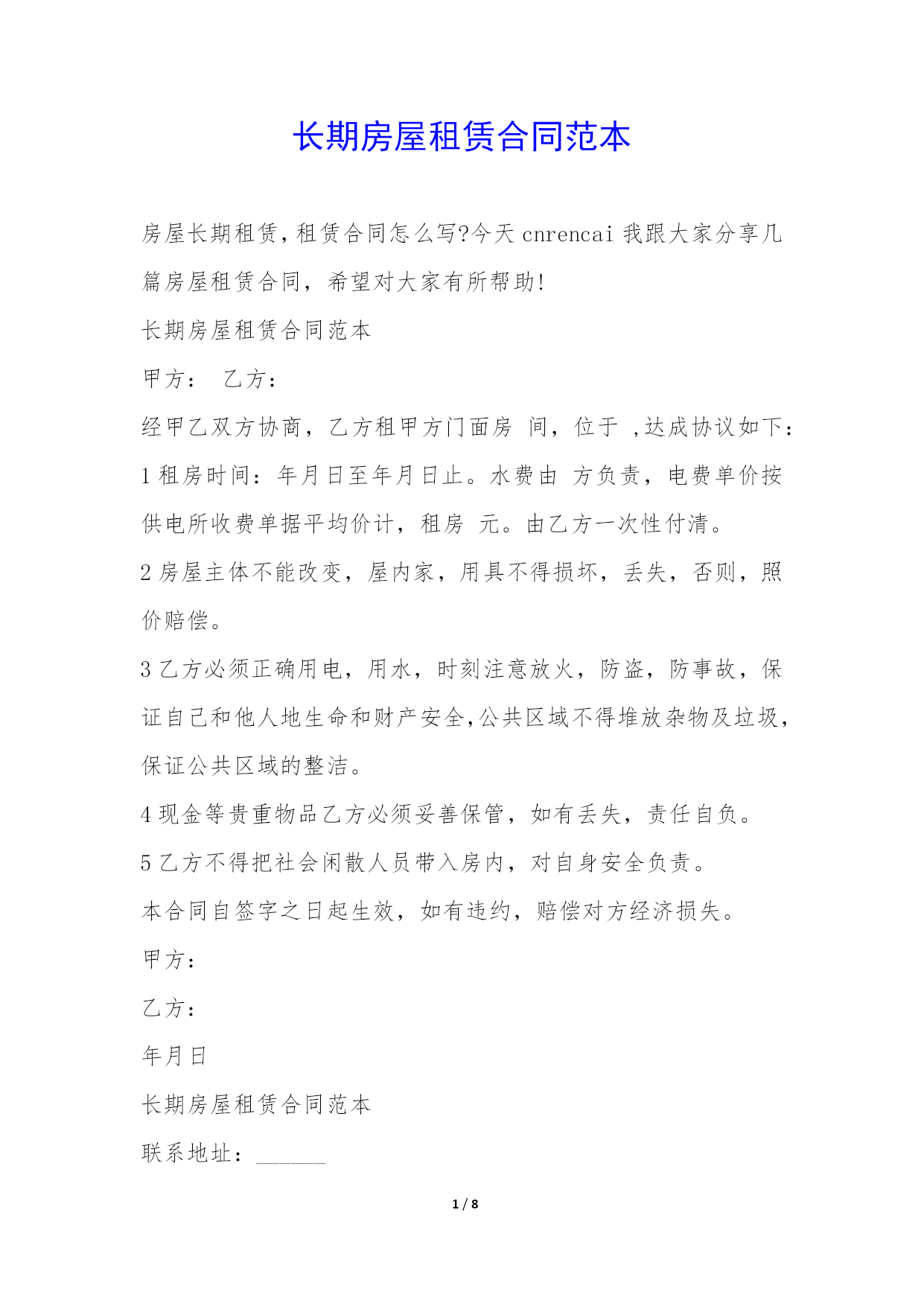 长期房屋租赁合同范本

房屋长期租赁,租赁合同怎么写?今天 cnrencai 我跟大家分享几篇房屋租赁合同，希望对大家有所帮助!

长期房屋租赁合同范本

甲方： 乙方：

经甲乙双方协商，乙方租甲方门面房 间，位于 ,达成协议如下：

1 租房时间：年月日至年月日止。水费由 方负责，电费单价按供电所收费单据平均价计，租房 元。由乙方一次性付清。

2 房屋主体不能改变，屋内家，用具不得损坏，丢失，否则，照价赔偿。

3 乙方必须正确用电，用水，时刻注意放火，防盗，防事故，保证自己和他人地生命和财产安全,公共区域不得堆放杂物及垃圾,保证公共区域的整洁。

4 现金等贵重物品乙方必须妥善保管，如有丢失，责任自负。

5 乙方不得把社会闲散人员带入房内，对自身安全负责。

本合同自签字之日起生效，如有违约，赔偿对方经济损失。

甲方：

乙方：

年月日

长期房屋租赁合同范本

联系地址：______

1 / 8